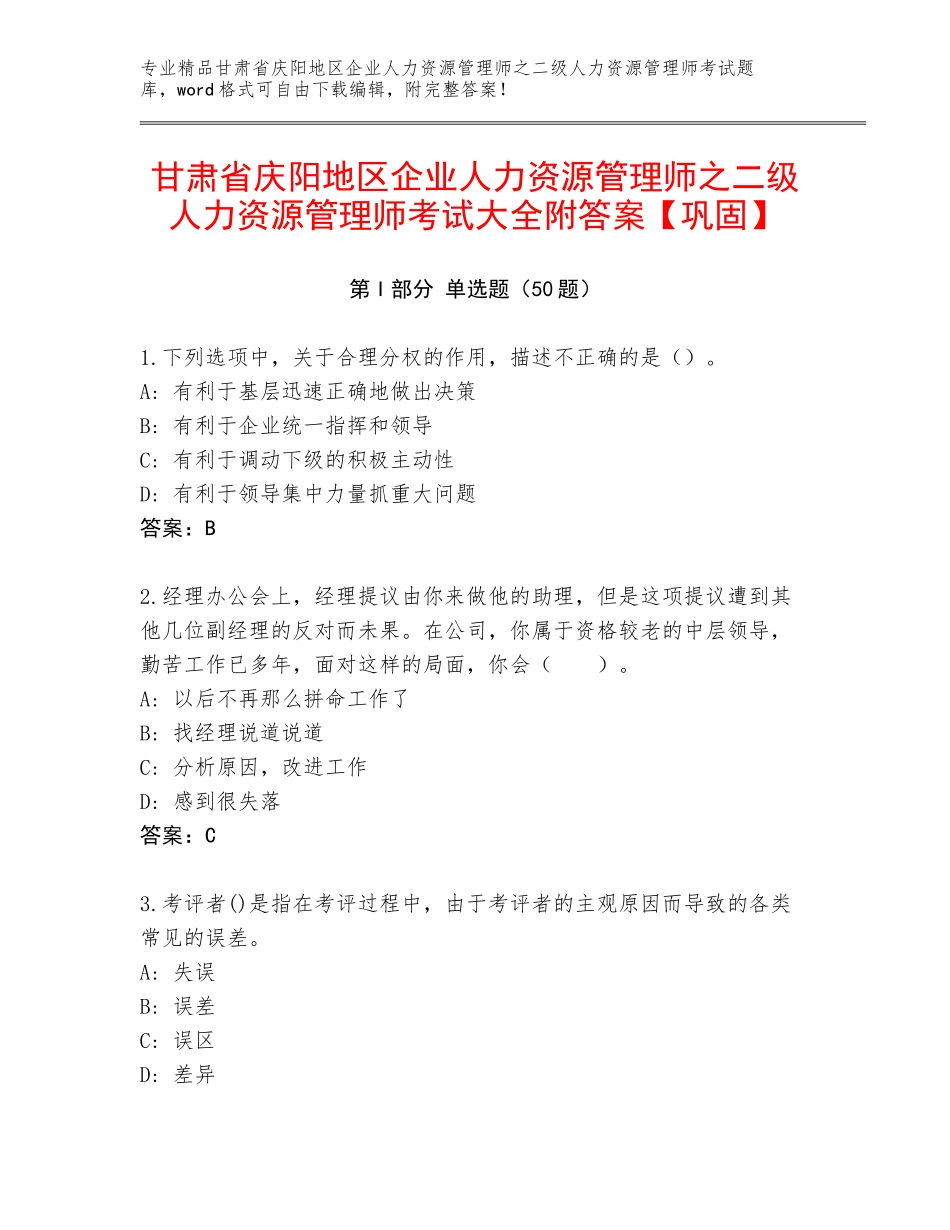 专业精品甘肃省庆阳地区企业人力资源管理师之二级人力资源管理师考试题库，word格式可自由下载编辑，附完整答案！

甘肃省庆阳地区企业人力资源管理师之二级人力资源管理师考试大全附答案【巩固】

第Ⅰ部分 单选题（50题）

1.下列选项中，关于合理分权的作用，描述不正确的是（）。
A：有利于基层迅速正确地做出决策
B：有利于企业统一指挥和领导
C：有利于调动下级的积极主动性
D：有利于领导集中力量抓重大问题
答案：B

2.经理办公会上，经理提议由你来做他的助理，但是这项提议遭到其他几位副经理的反对而未果。在公司，你属于资格较老的中层领导，勤苦工作已多年，面对这样的局面，你会（　　）。
A：以后不再那么拼命工作了
B：找经理说道说道
C：分析原因，改进工作
D：感到很失落
答案：C

3.考评者()是指在考评过程中，由于考评者的主观原因而导致的各类常见的误差。
A：失误
B：误差
C：误区
D：差异